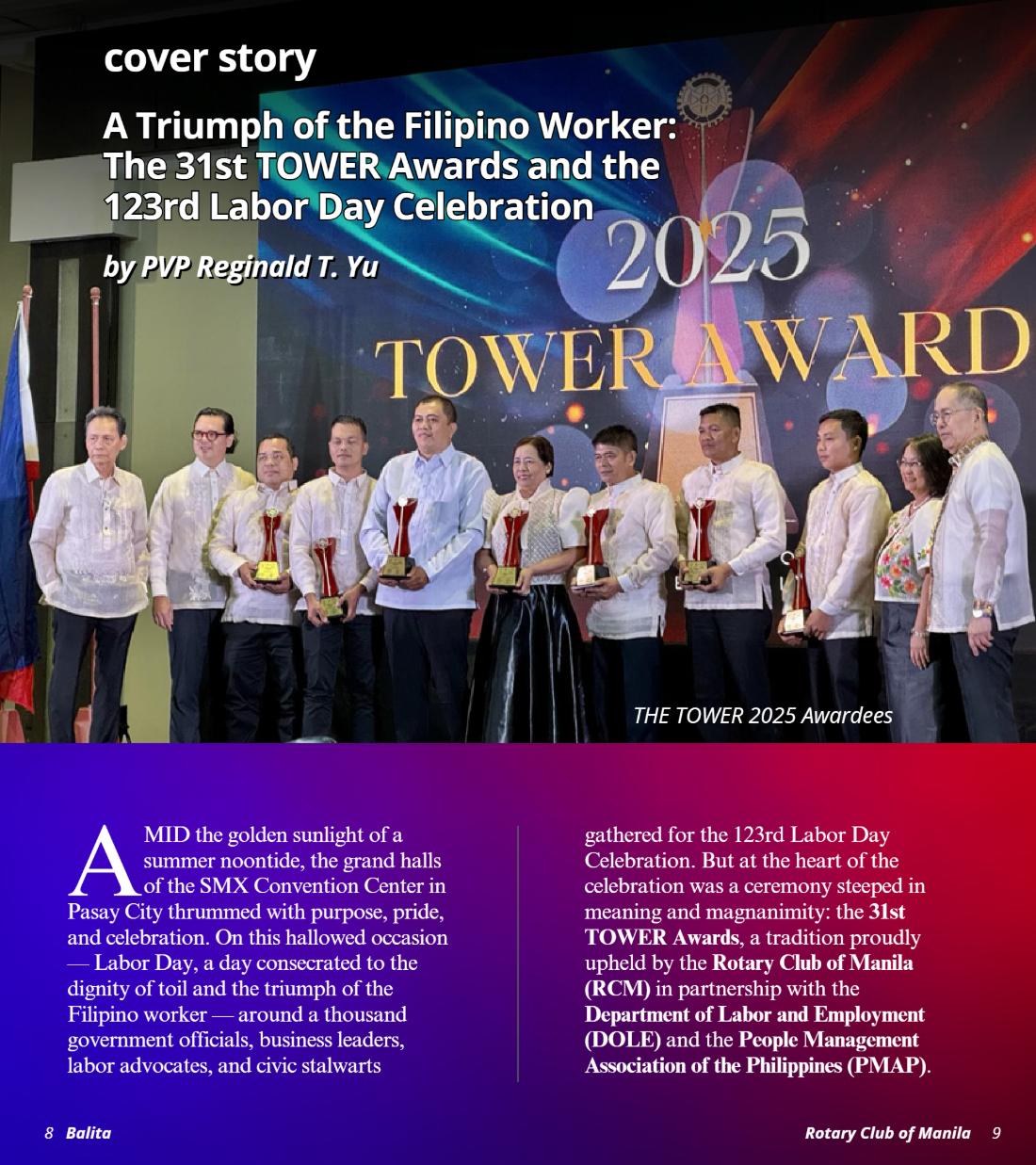 cover story

A Triumph of the Filipino Worker: The 31st TOWER Awards and the 123rd Labor Day Celebration

by PVP Reginald T. Yu

2025

TOWER AWARD

THE TOWER 2025 Awardees

AMID the golden sunlight of a summer noontide, the grand halls of the SMX Convention Center in Pasay City thrummed with purpose, pride, and celebration. On this hallowed occasion — Labor Day, a day consecrated to the dignity of toil and the triumph of the Filipino worker — around a thousand government officials, business leaders, labor advocates, and civic stalwarts gathered for the 123rd Labor Day Celebration. But at the heart of the celebration was a ceremony steeped in meaning and magnanimity: the 31st TOWER Awards, a tradition proudly upheld by the Rotary Club of Manila (RCM) in partnership with the Department of Labor and Employment (DOLE) and the People Management Association of the Philippines (PMAP).

8 Balita

Rotary Club of Manila 9